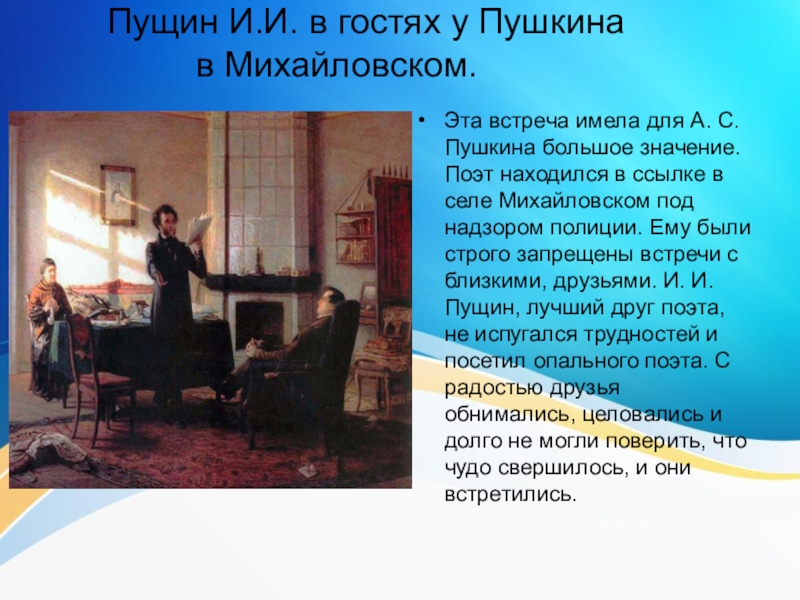 Пущин И.И. в гостях у Пушкина в Михайловском.

• Эта встреча имела для А. С. Пушкина большое значение. Поэт находился в ссылке в селе Михайловском под надзором полиции. Ему были строго запрещены встречи с близкими, друзьями. И. И. Пущин, лучший друг поэта, не испугался трудностей и посетил опального поэта. С радостью друзья обнимались, целовались и долго не могли поверить, что чудо свершилось, и они встретились.